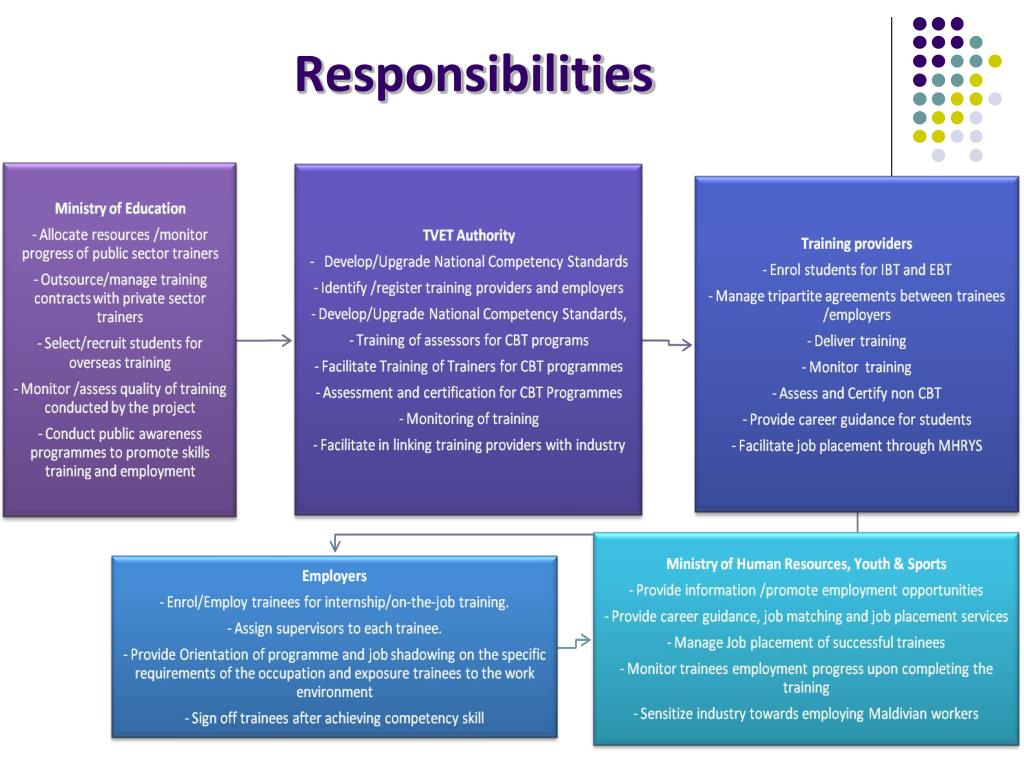 Responsibilities

Ministry of Education

- Allocate resources /monitor progress of public sector trainers

- Outsource/manage training contracts with private sector trainers

- Select/recruit students for overseas training

- Monitor /assess quality of training conducted by the project

- Conduct public awareness programmes to promote skills training and employment

TVET Authority

- Develop/Upgrade National Competency Standards

- Identify /register training providers and employers

- Develop/Upgrade National Competency Standards,

- Training of assessors for CBT programs

- Facilitate Training of Trainers for CBT programmes

- Assessment and certification for CBT Programmes

- Monitoring of training

- Facilitate in linking training providers with industry

Training providers

- Enrol students for IBT and EBT

- Manage tripartite agreements between trainees /employers

- Deliver training

- Monitor training

- Assess and Certify non CBT

- Provide career guidance for students

- Facilitate job placement through MHRYS

Employers

- Enrol/Employ trainees for internship/on-the-job training.

- Assign supervisors to each trainee.

- Provide Orientation of programme and job shadowing on the specific requirements of the occupation and exposure trainees to the work environment

- Sign off trainees after achieving competency skill

Ministry of Human Resources, Youth & Sports

- Provide information /promote employment opportunities

- Provide career guidance, job matching and job placement services

- Manage Job placement of successful trainees

- Monitor trainees employment progress upon completing the training

- Sensitize industry towards employing Maldivian workers